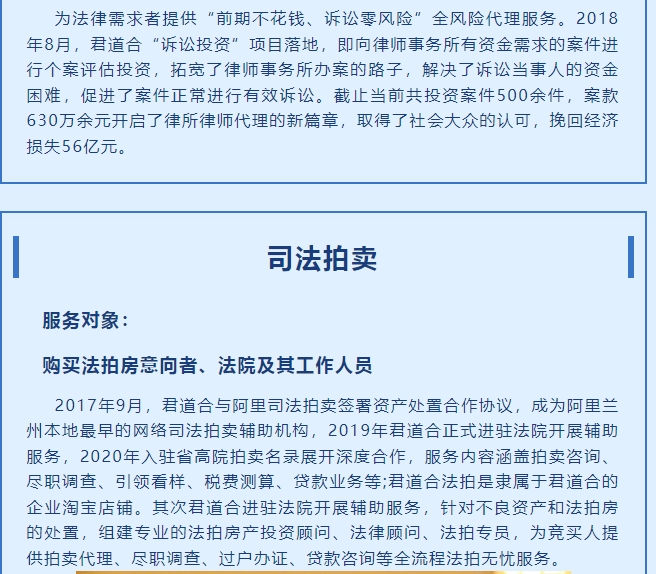 为法律需求者提供“前期不花钱、诉讼零风险”全风险代理服务。2018年8月，君道合“诉讼投资”项目落地，即向律师事务所有资金需求的案件进行个案评估投资，拓宽了律师事务所办案的路子，解决了诉讼当事人的资金困难，促进了案件正常进行有效诉讼。截止当前共投资案件500余件，案款630万余元开启了律所律师代理的新篇章，取得了社会大众的认可，挽回经济损失56亿元。

司法拍卖

服务对象：

购买法拍房意向者、法院及其工作人员

2017年9月，君道合与阿里司法拍卖签署资产处置合作协议，成为阿里兰州本地最早的网络司法拍卖辅助机构，2019年君道合正式进驻法院开展辅助服务，2020年入驻省高院拍卖名录展开深度合作，服务内容涵盖拍卖咨询、尽职调查、引领看样、税费测算、贷款业务等;君道合法拍是隶属于君道合的企业淘宝店铺。其次君道合进驻法院开展辅助服务，针对不良资产和法拍房的处置，组建专业的法拍房产投资顾问、法律顾问、法拍专员，为竞买人提供拍卖代理、尽职调查、过户办证、贷款咨询等全流程法拍无忧服务。